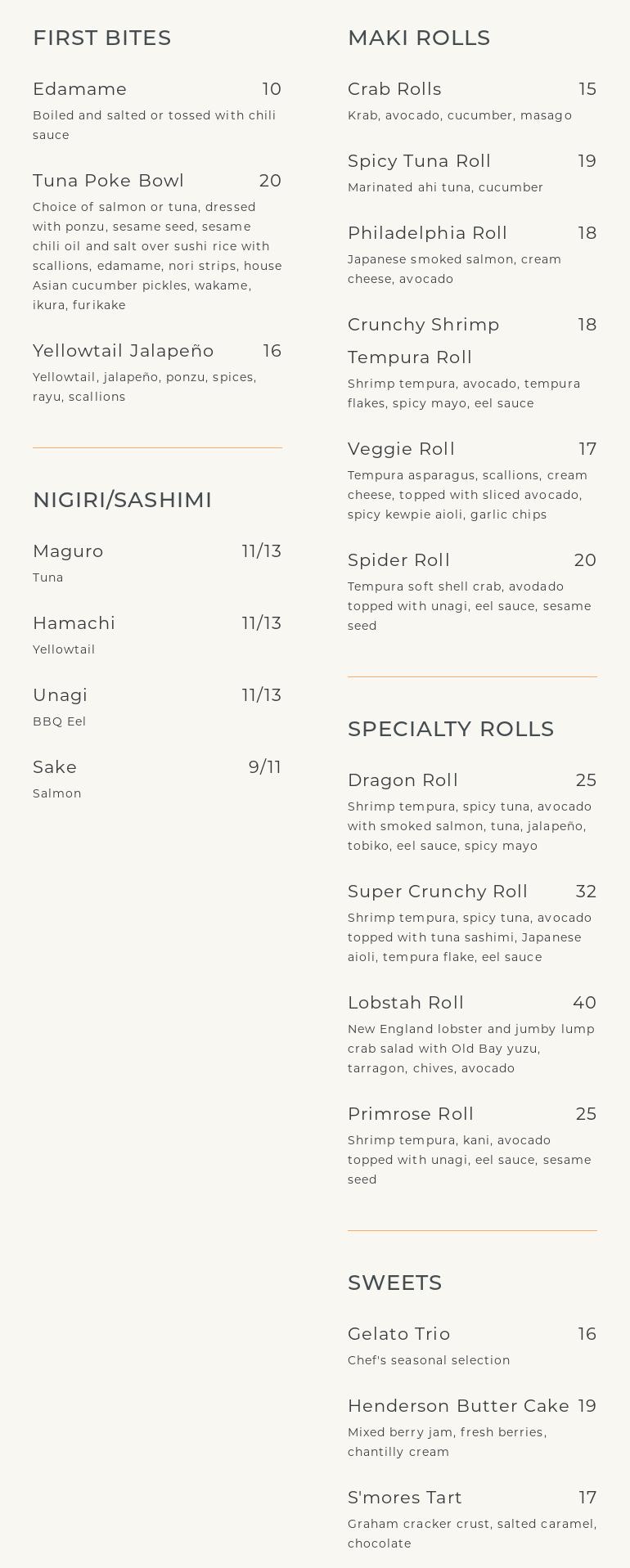 FIRST BITES

Edamame 10
Boiled and salted or tossed with chili sauce

Tuna Poke Bowl 20
Choice of salmon or tuna, dressed with ponzu, sesame seed, sesame chili oil and salt over sushi rice with scallions, edamame, nori strips, house Asian cucumber pickles, wakame, ikura, furikake

Yellowtail Jalapeño 16
Yellowtail, jalapeño, ponzu, spices, rayu, scallions

NIGIRI/SASHIMI

Maguro 11/13
Tuna

Hamachi 11/13
Yellowtail

Unagi 11/13
BBQ Eel

Sake 9/11
Salmon

MAKI ROLLS

Crab Rolls 15
Krab, avocado, cucumber, masago

Spicy Tuna Roll 19
Marinated ahi tuna, cucumber

Philadelphia Roll 18
Japanese smoked salmon, cream cheese, avocado

Crunchy Shrimp Tempura Roll 18
Shrimp tempura, avocado, tempura flakes, spicy mayo, eel sauce

Veggie Roll 17
Tempura asparagus, scallions, cream cheese, topped with sliced avocado, spicy kewpie aioli, garlic chips

Spider Roll 20
Tempura soft shell crab, avodado topped with unagi, eel sauce, sesame seed

SPECIALTY ROLLS

Dragon Roll 25
Shrimp tempura, spicy tuna, avocado with smoked salmon, tuna, jalapeño, tobiko, eel sauce, spicy mayo

Super Crunchy Roll 32
Shrimp tempura, spicy tuna, avocado topped with tuna sashimi, Japanese aioli, tempura flake, eel sauce

Lobstah Roll 40
New England lobster and jumby lump crab salad with Old Bay yuzu, tarragon, chives, avocado

Primrose Roll 25
Shrimp tempura, kani, avocado topped with unagi, eel sauce, sesame seed

SWEETS

Gelato Trio 16
Chef's seasonal selection

Henderson Butter Cake 19
Mixed berry jam, fresh berries, chantilly cream

S'mores Tart 17
Graham cracker crust, salted caramel, chocolate